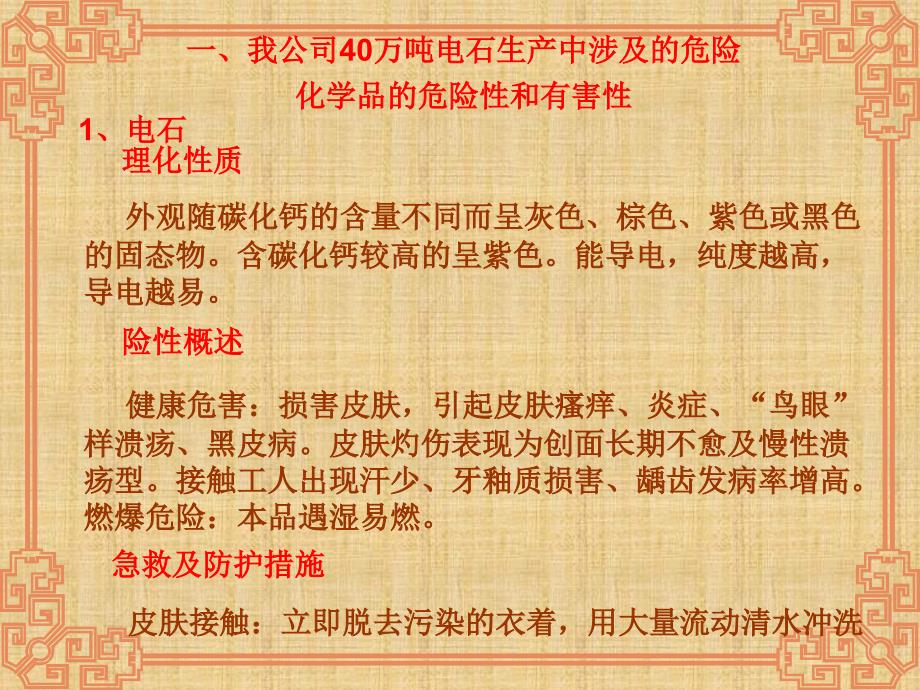 一、我公司40万吨电石生产中涉及的危险化学品的危险性和有害性

1、电石

理化性质

外观随碳化钙的含量不同而呈灰色、棕色、紫色或黑色的固态物。含碳化钙较高的呈紫色。能导电，纯度越高，导电越易。

险性概述

健康危害：损害皮肤，引起皮肤瘙痒、炎症、“鸟眼”样溃疡、黑皮病。皮肤灼伤表现为创面长期不愈及慢性溃疡型。接触工人出现汗少、牙釉质损害、龋齿发病率增高。燃爆危险：本品遇湿易燃。

急救及防护措施

皮肤接触：立即脱去污染的衣着，用大量流动清水冲洗